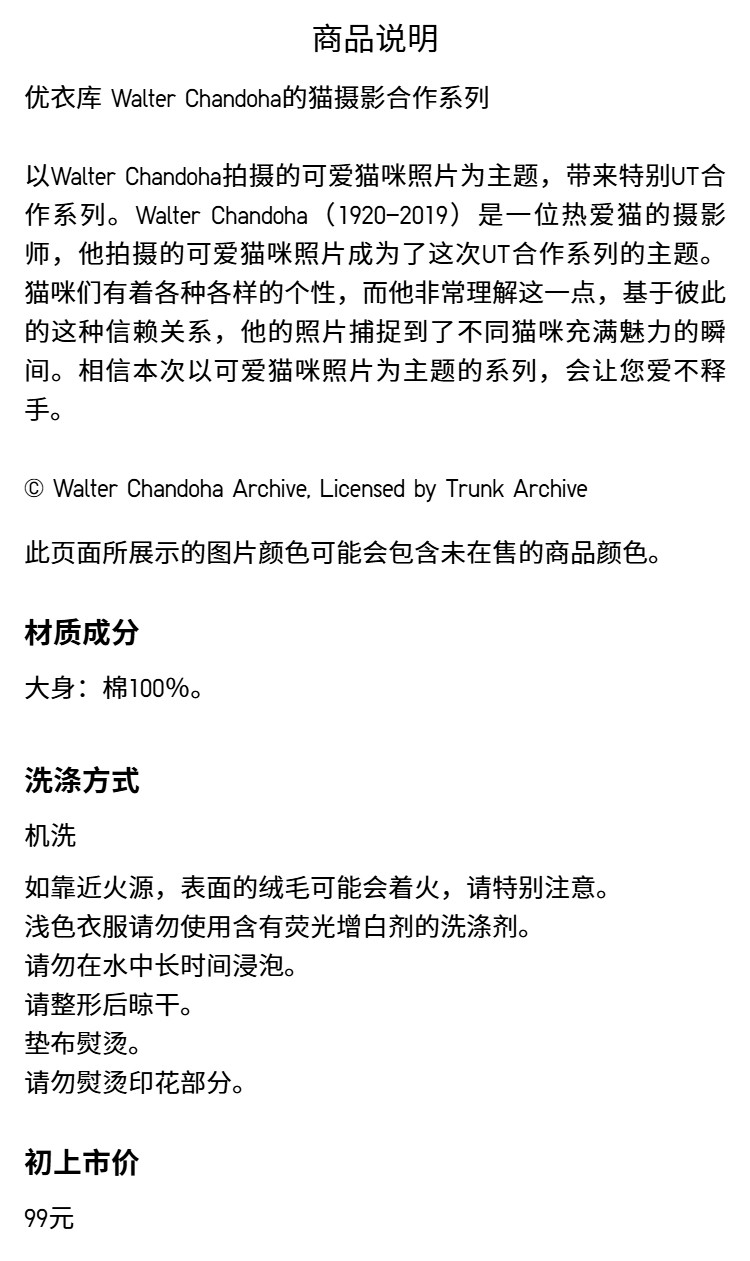 商品说明

优衣库 Walter Chandoha的猫摄影合作系列

以Walter Chandoha拍摄的可爱猫咪照片为主题，带来特别UT合作系列。Walter Chandoha（1920-2019）是一位热爱猫的摄影师，他拍摄的可爱猫咪照片成为了这次UT合作系列的主题。猫咪们有着各种各样的个性，而他非常理解这一点，基于彼此的这种信赖关系，他的照片捕捉到了不同猫咪充满魅力的瞬间。相信本次以可爱猫咪照片为主题的系列，会让您爱不释手。

© Walter Chandoha Archive, Licensed by Trunk Archive

此页面所展示的图片颜色可能会包含未在售的商品颜色。

材质成分

大身：棉100%。

洗涤方式

机洗

如靠近火源，表面的绒毛可能会着火，请特别注意。
浅色衣服请勿使用含有荧光增白剂的洗涤剂。
请勿在水中长时间浸泡。
请整形后晾干。
垫布熨烫。
请勿熨烫印花部分。

初上市价

99元